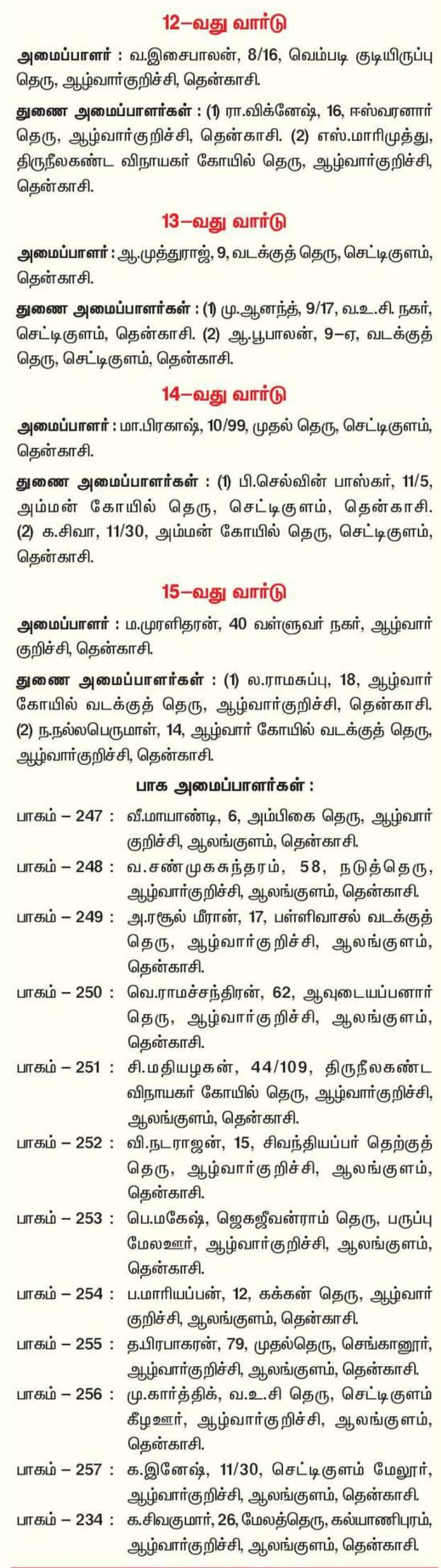 12–வது வார்டு

அமைப்பாளர் : வ.இசைபாலன், 8/16, வெம்படி குடியிருப்பு தெரு, ஆழ்வார்குறிச்சி, தென்காசி.

துணை அமைப்பாளர்கள் : (1) ரா.விக்னேஷ், 16, ஈஸ்வரனார் தெரு, ஆழ்வார்குறிச்சி, தென்காசி. (2) எஸ்.மாரிமுத்து, திருநீலகண்ட விநாயகர் கோயில் தெரு, ஆழ்வார்குறிச்சி, தென்காசி.

13–வது வார்டு

அமைப்பாளர் : ஆ.முத்துராஜ், 9, வடக்குத் தெரு, செட்டிகுளம், தென்காசி.

துணை அமைப்பாளர்கள் : (1) மு.ஆனந்த், 9/17, வ.உ.சி. நகர், செட்டிகுளம், தென்காசி. (2) ஆ.பூபாலன், 9–ஏ, வடக்குத் தெரு, செட்டிகுளம், தென்காசி.

14–வது வார்டு

அமைப்பாளர் : மா.பிரகாஷ், 10/99, முதல் தெரு, செட்டிகுளம், தென்காசி.

துணை அமைப்பாளர்கள் : (1) பி.செல்வின் பாஸ்கர், 11/5, அம்மன் கோயில் தெரு, செட்டிகுளம், தென்காசி. (2) க.சிவா, 11/30, அம்மன் கோயில் தெரு, செட்டிகுளம், தென்காசி.

15–வது வார்டு

அமைப்பாளர் : ம.முரளிதரன், 40 வள்ளுவர் நகர், ஆழ்வார் குறிச்சி, தென்காசி.

துணை அமைப்பாளர்கள் : (1) ல.ராமசுப்பு, 18, ஆழ்வார் கோயில் வடக்குத் தெரு, ஆழ்வார்குறிச்சி, தென்காசி. (2) ந.நல்லபெருமாள், 14, ஆழ்வார் கோயில் வடக்குத் தெரு, ஆழ்வார்குறிச்சி, தென்காசி.

பாக அமைப்பாளர்கள் :

பாகம் – 247 : வீ.மாபாண்டி, 6, அம்பிகை தெரு, ஆழ்வார் குறிச்சி, ஆலங்குளம், தென்காசி.

பாகம் – 248 : வ.சண்முகசுந்தரம், 58, நடுத்தெரு, ஆழ்வார்குறிச்சி, ஆலங்குளம், தென்காசி.

பாகம் – 249 : அ.ரசூல் மீரான், 17, பள்ளிவாசல் வடக்குத் தெரு, ஆழ்வார்குறிச்சி, ஆலங்குளம், தென்காசி.

பாகம் – 250 : வெ.ராமச்சந்திரன், 62, ஆவுடையப்பனார் தெரு, ஆழ்வார்குறிச்சி, ஆலங்குளம், தென்காசி.

பாகம் – 251 : சி.மதியழகன், 44/109, திருநீலகண்ட விநாயகர் கோயில் தெரு, ஆழ்வார்குறிச்சி, ஆலங்குளம், தென்காசி.

பாகம் – 252 : வி.நடராஜன், 15, சிவந்தியப்பர் தெற்குத் தெரு, ஆழ்வார்குறிச்சி, ஆலங்குளம், தென்காசி.

பாகம் – 253 : பெ.மகேஷ், ஜெகஜீவன்ராம் தெரு, பருப்பு மேலஊர், ஆழ்வார்குறிச்சி, ஆலங்குளம், தென்காசி.

பாகம் – 254 : ப.மாரியப்பன், 12, கக்கன் தெரு, ஆழ்வார் குறிச்சி, ஆலங்குளம், தென்காசி.

பாகம் – 255 : த.பிரபாகரன், 79, முதல்தெரு, செங்கானூர், ஆழ்வார்குறிச்சி, ஆலங்குளம், தென்காசி.

பாகம் – 256 : மு.கார்த்திக், வ.உ.சி தெரு, செட்டிகுளம் கீழஊர், ஆழ்வார்குறிச்சி, ஆலங்குளம், தென்காசி.

பாகம் – 257 : க.இனேஷ், 11/30, செட்டிகுளம் மேலூர், ஆழ்வார்குறிச்சி, ஆலங்குளம், தென்காசி.

பாகம் – 234 : க.சிவகுமார், 26, மேலத்தெரு, கல்யாணிபுரம், ஆழ்வார்குறிச்சி, ஆலங்குளம், தென்காசி.